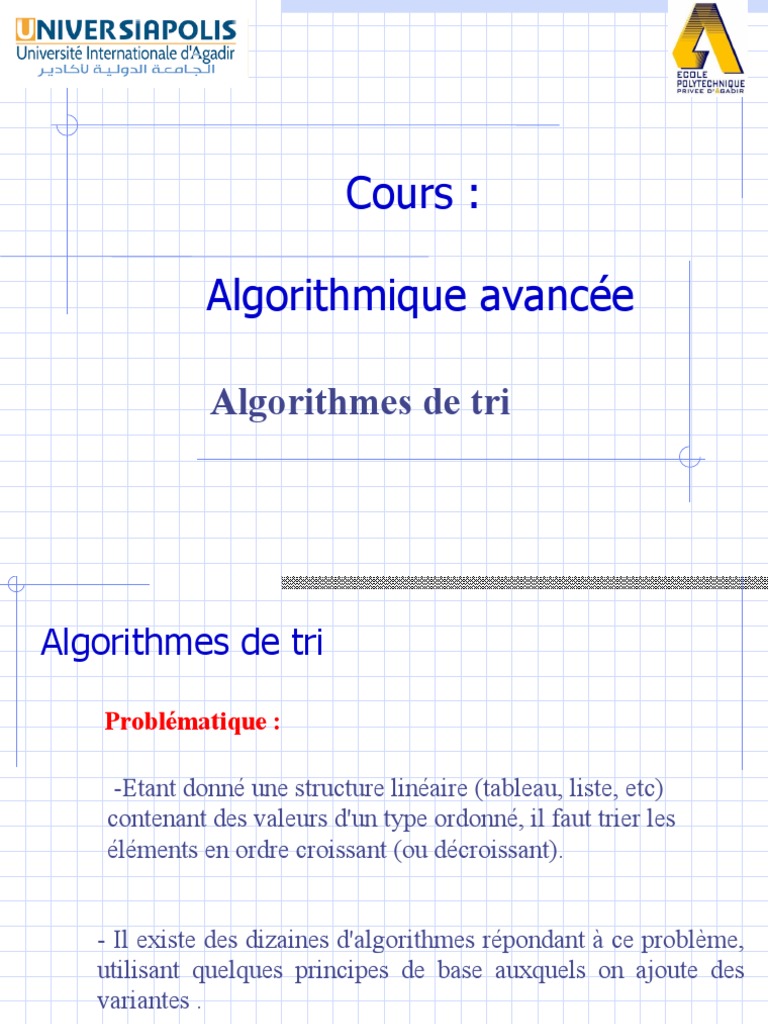 UNIVERSIAPOLIS
Université Internationale d'Agadir
الجامعة الدولية لأكادير

ECOLE POLYTECHNIQUE PRIVEE D'AGADIR

Cours :

Algorithmique avancée

Algorithmes de tri

Algorithmes de tri

Problématique :

-Etant donné une structure linéaire (tableau, liste, etc) contenant des valeurs d'un type ordonné, il faut trier les éléments en ordre croissant (ou décroissant).

- Il existe des dizaines d'algorithmes répondant à ce problème, utilisant quelques principes de base auxquels on ajoute des variantes .